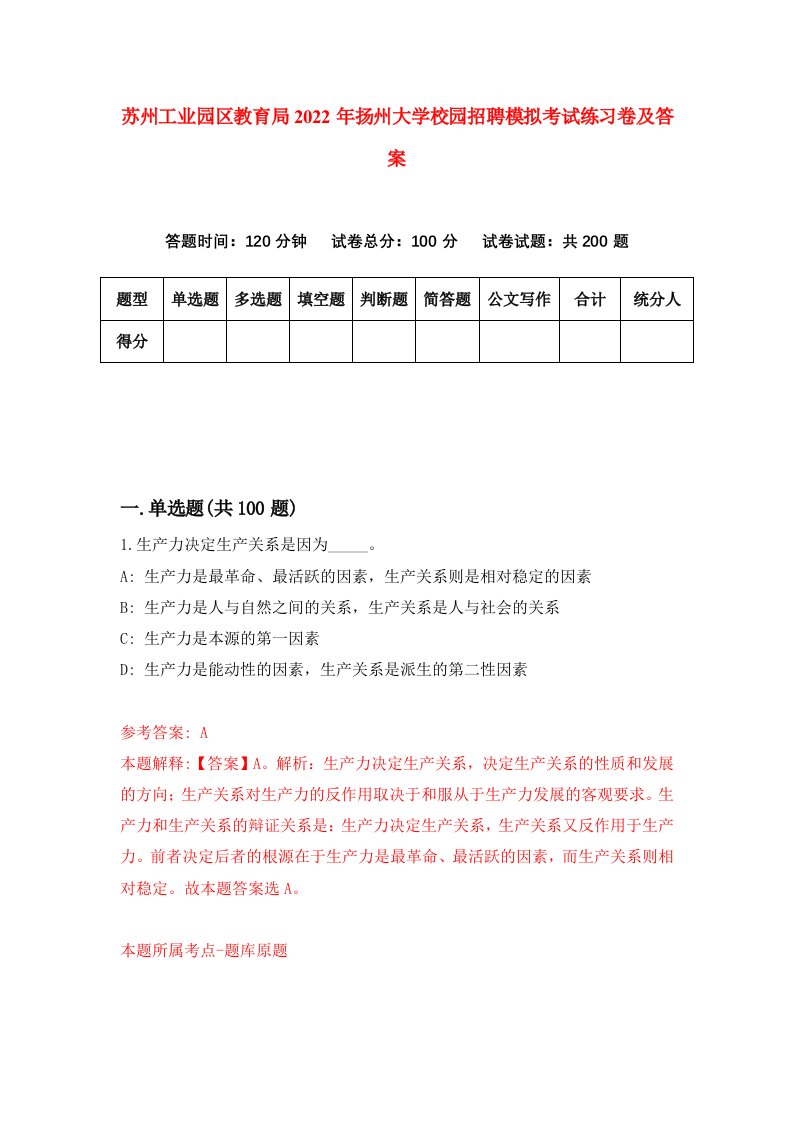 苏州工业园区教育局2022年扬州大学校园招聘模拟考试练习卷及答案

答题时间：120分钟　试卷总分：100分　试卷试题：共200题

| 题型 | 单选题 | 多选题 | 填空题 | 判断题 | 简答题 | 公文写作 | 合计 | 统分人 |
|---|---|---|---|---|---|---|---|---|
| 得分 | | | | | | | | |

一.单选题(共100题)

1.生产力决定生产关系是因为_____。
A: 生产力是最革命、最活跃的因素，生产关系则是相对稳定的因素
B: 生产力是人与自然之间的关系，生产关系是人与社会的关系
C: 生产力是本源的第一因素
D: 生产力是能动性的因素，生产关系是派生的第二性因素

参考答案: A
本题解释:【答案】A。解析：生产力决定生产关系，决定生产关系的性质和发展的方向；生产关系对生产力的反作用取决于和服从于生产力发展的客观要求。生产力和生产关系的辩证关系是：生产力决定生产关系，生产关系又反作用于生产力。前者决定后者的根源在于生产力是最革命、最活跃的因素，而生产关系则相对稳定。故本题答案选A。

本题所属考点-题库原题